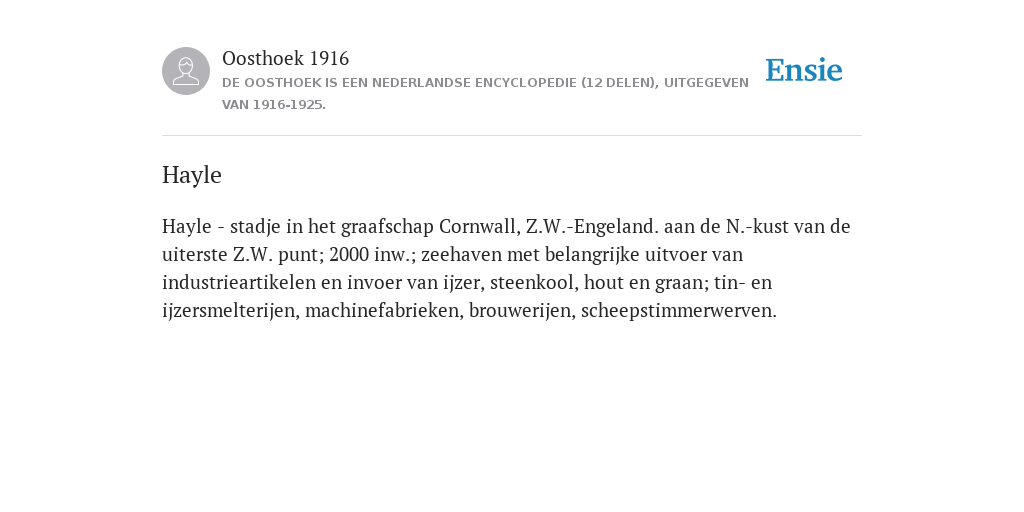 Oosthoek 1916
DE OOSTHOEK IS EEN NEDERLANDSE ENCYCLOPEDIE (12 DELEN), UITGEGEVEN VAN 1916-1925.

Ensie

Hayle

Hayle - stadje in het graafschap Cornwall, Z.W.-Engeland. aan de N.-kust van de uiterste Z.W. punt; 2000 inw.; zeehaven met belangrijke uitvoer van industrieartikelen en invoer van ijzer, steenkool, hout en graan; tin- en ijzersmelterijen, machinefabrieken, brouwerijen, scheepstimmerwerven.